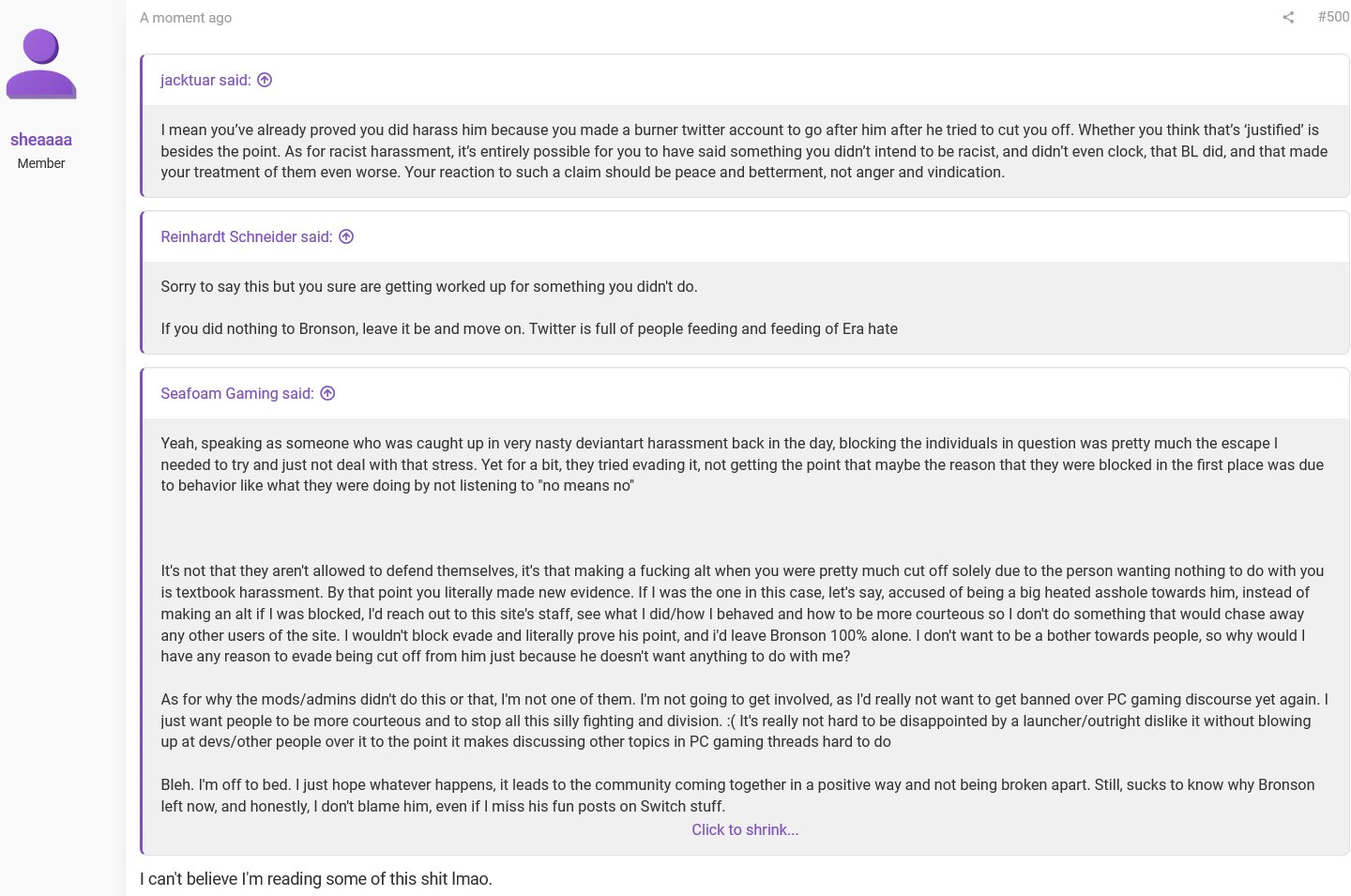 sheaaaa
Member

A moment ago

#500

jacktuar said:

I mean you've already proved you did harass him because you made a burner twitter account to go after him after he tried to cut you off. Whether you think that's 'justified' is besides the point. As for racist harassment, it's entirely possible for you to have said something you didn't intend to be racist, and didn't even clock, that BL did, and that made your treatment of them even worse. Your reaction to such a claim should be peace and betterment, not anger and vindication.

Reinhardt Schneider said:

Sorry to say this but you sure are getting worked up for something you didn't do.

If you did nothing to Bronson, leave it be and move on. Twitter is full of people feeding and feeding of Era hate

Seafoam Gaming said:

Yeah, speaking as someone who was caught up in very nasty deviantart harassment back in the day, blocking the individuals in question was pretty much the escape I needed to try and just not deal with that stress. Yet for a bit, they tried evading it, not getting the point that maybe the reason that they were blocked in the first place was due to behavior like what they were doing by not listening to "no means no"

It's not that they aren't allowed to defend themselves, it's that making a fucking alt when you were pretty much cut off solely due to the person wanting nothing to do with you is textbook harassment. By that point you literally made new evidence. If I was the one in this case, let's say, accused of being a big heated asshole towards him, instead of making an alt if I was blocked, I'd reach out to this site's staff, see what I did/how I behaved and how to be more courteous so I don't do something that would chase away any other users of the site. I wouldn't block evade and literally prove his point, and i'd leave Bronson 100% alone. I don't want to be a bother towards people, so why would I have any reason to evade being cut off from him just because he doesn't want anything to do with me?

As for why the mods/admins didn't do this or that, I'm not one of them. I'm not going to get involved, as I'd really not want to get banned over PC gaming discourse yet again. I just want people to be more courteous and to stop all this silly fighting and division. :( It's really not hard to be disappointed by a launcher/outright dislike it without blowing up at devs/other people over it to the point it makes discussing other topics in PC gaming threads hard to do

Bleh. I'm off to bed. I just hope whatever happens, it leads to the community coming together in a positive way and not being broken apart. Still, sucks to know why Bronson left now, and honestly, I don't blame him, even if I miss his fun posts on Switch stuff.

Click to shrink...

I can't believe I'm reading some of this shit lmao.